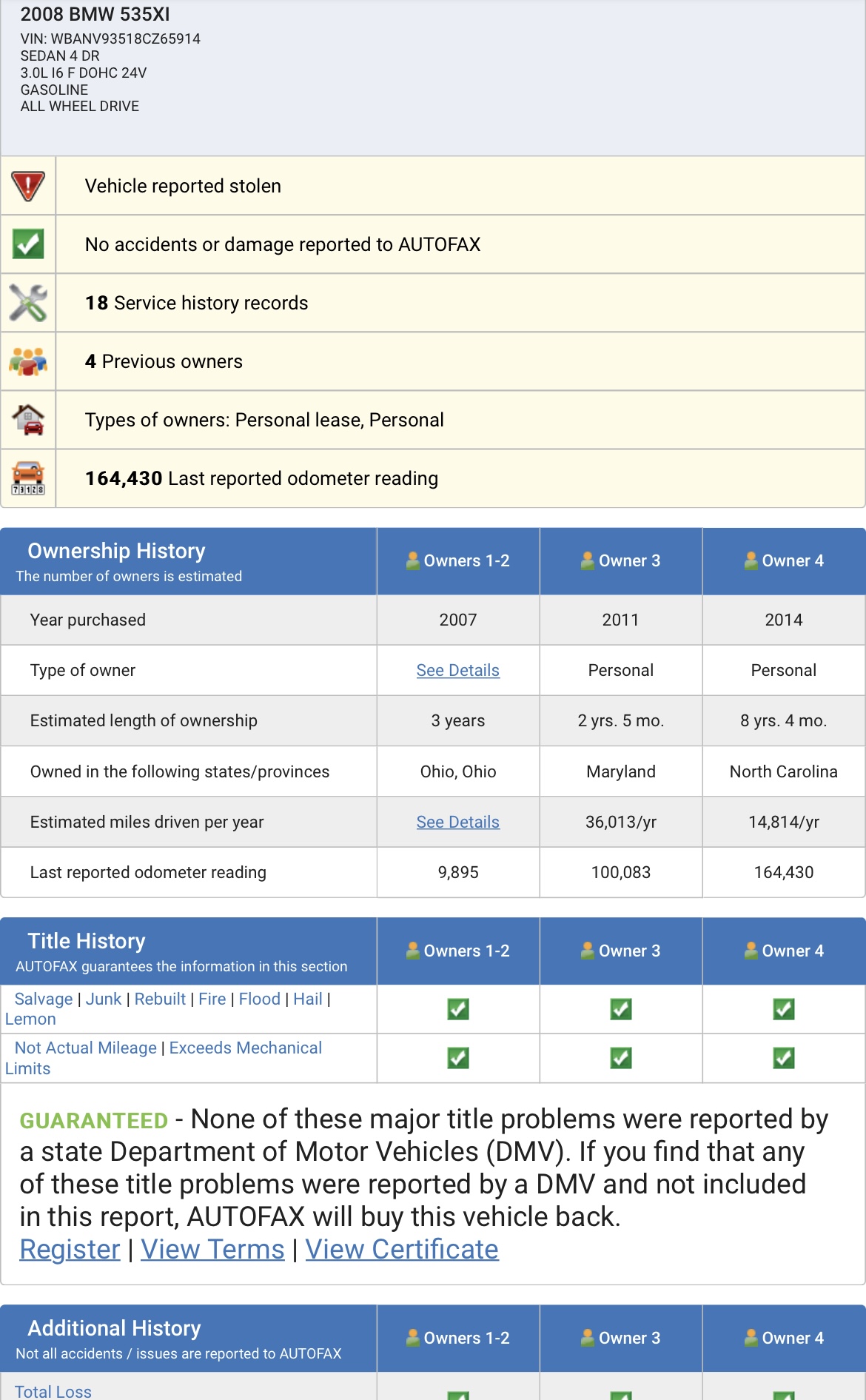 2008 BMW 535XI
VIN: WBANV93518CZ65914
SEDAN 4 DR
3.0L I6 F DOHC 24V
GASOLINE
ALL WHEEL DRIVE

Vehicle reported stolen

No accidents or damage reported to AUTOFAX

18 Service history records

4 Previous owners

Types of owners: Personal lease, Personal

164,430 Last reported odometer reading

| Ownership History The number of owners is estimated | Owners 1-2 | Owner 3 | Owner 4 |
|---|---|---|---|
| Year purchased | 2007 | 2011 | 2014 |
| Type of owner | See Details | Personal | Personal |
| Estimated length of ownership | 3 years | 2 yrs. 5 mo. | 8 yrs. 4 mo. |
| Owned in the following states/provinces | Ohio, Ohio | Maryland | North Carolina |
| Estimated miles driven per year | See Details | 36,013/yr | 14,814/yr |
| Last reported odometer reading | 9,895 | 100,083 | 164,430 |

| Title History AUTOFAX guarantees the information in this section | Owners 1-2 | Owner 3 | Owner 4 |
|---|---|---|---|
| Salvage \| Junk \| Rebuilt \| Fire \| Flood \| Hail \| Lemon | | | |
| Not Actual Mileage \| Exceeds Mechanical Limits | | | |

GUARANTEED - None of these major title problems were reported by a state Department of Motor Vehicles (DMV). If you find that any of these title problems were reported by a DMV and not included in this report, AUTOFAX will buy this vehicle back.
Register | View Terms | View Certificate

| Additional History Not all accidents / issues are reported to AUTOFAX | Owners 1-2 | Owner 3 | Owner 4 |
|---|---|---|---|
| Total Loss | | | |